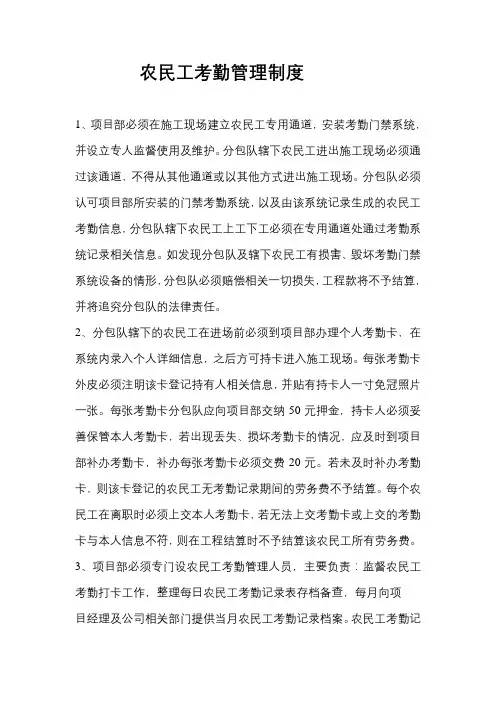 农民工考勤管理制度

1、项目部必须在施工现场建立农民工专用通道，安装考勤门禁系统，并设立专人监督使用及维护。分包队辖下农民工进出施工现场必须通过该通道，不得从其他通道或以其他方式进出施工现场。分包队必须认可项目部所安装的门禁考勤系统，以及由该系统记录生成的农民工考勤信息，分包队辖下农民工上工下工必须在专用通道处通过考勤系统记录相关信息。如发现分包队及辖下农民工有损害、毁坏考勤门禁系统设备的情形，分包队必须赔偿相关一切损失，工程款将不予结算，并将追究分包队的法律责任。

2、分包队辖下的农民工在进场前必须到项目部办理个人考勤卡，在系统内录入个人详细信息，之后方可持卡进入施工现场。每张考勤卡外皮必须注明该卡登记持有人相关信息，并贴有持卡人一寸免冠照片一张。每张考勤卡分包队应向项目部交纳 50 元押金，持卡人必须妥善保管本人考勤卡，若出现丢失、损坏考勤卡的情况，应及时到项目部补办考勤卡，补办每张考勤卡必须交费 20 元。若未及时补办考勤卡，则该卡登记的农民工无考勤记录期间的劳务费不予结算。每个农民工在离职时必须上交本人考勤卡，若无法上交考勤卡或上交的考勤卡与本人信息不符，则在工程结算时不予结算该农民工所有劳务费。

3、项目部必须专门设农民工考勤管理人员，主要负责：监督农民工考勤打卡工作，整理每日农民工考勤记录表存档备查，每月向项目经理及公司相关部门提供当月农民工考勤记录档案。农民工考勤记